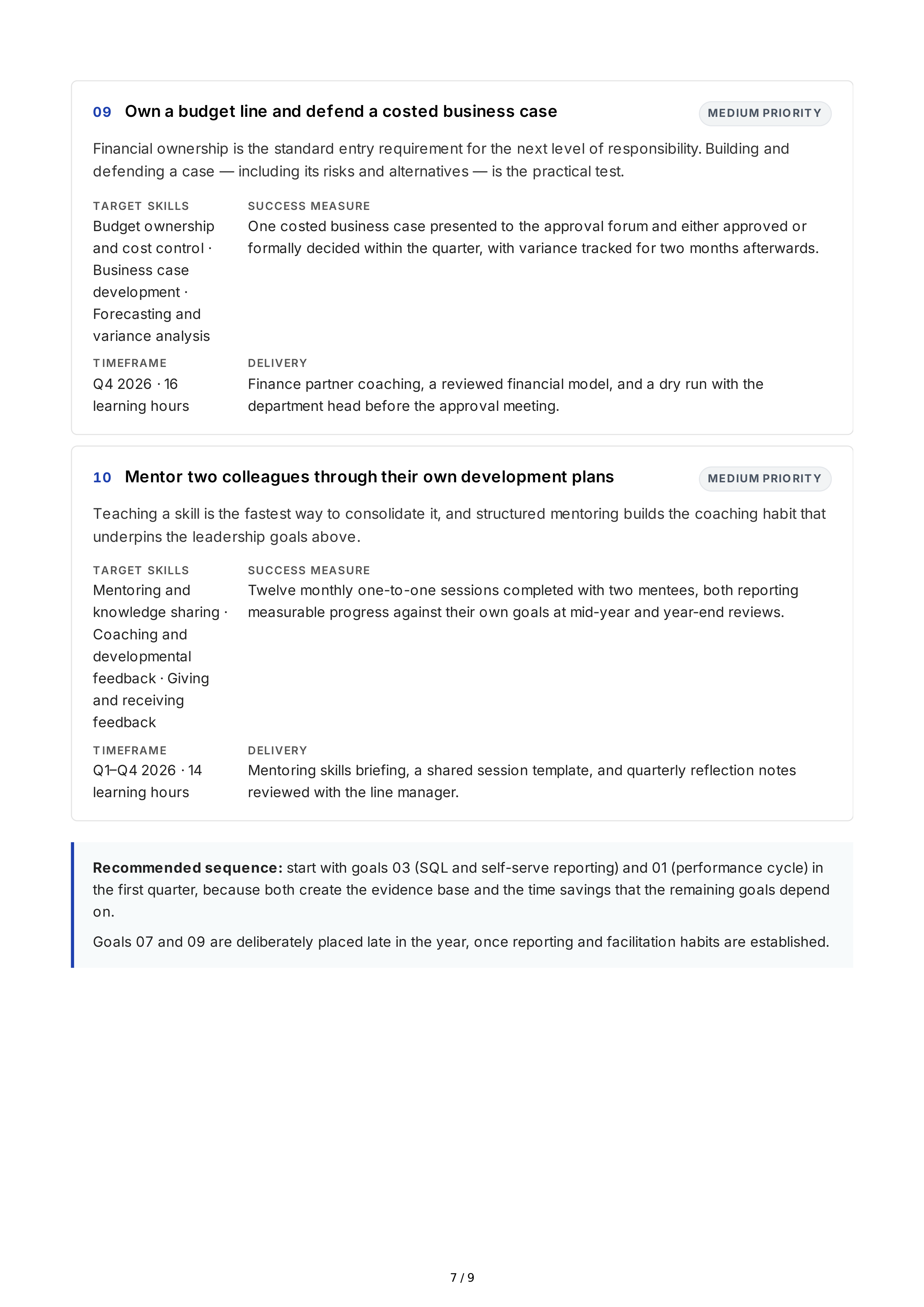 09 Own a budget line and defend a costed business case

MEDIUM PRIORITY

Financial ownership is the standard entry requirement for the next level of responsibility. Building and defending a case — including its risks and alternatives — is the practical test.

TARGET SKILLS
Budget ownership and cost control · Business case development · Forecasting and variance analysis

SUCCESS MEASURE
One costed business case presented to the approval forum and either approved or formally decided within the quarter, with variance tracked for two months afterwards.

TIMEFRAME
Q4 2026 · 16 learning hours

DELIVERY
Finance partner coaching, a reviewed financial model, and a dry run with the department head before the approval meeting.

10 Mentor two colleagues through their own development plans

MEDIUM PRIORITY

Teaching a skill is the fastest way to consolidate it, and structured mentoring builds the coaching habit that underpins the leadership goals above.

TARGET SKILLS
Mentoring and knowledge sharing · Coaching and developmental feedback · Giving and receiving feedback

SUCCESS MEASURE
Twelve monthly one-to-one sessions completed with two mentees, both reporting measurable progress against their own goals at mid-year and year-end reviews.

TIMEFRAME
Q1–Q4 2026 · 14 learning hours

DELIVERY
Mentoring skills briefing, a shared session template, and quarterly reflection notes reviewed with the line manager.

Recommended sequence: start with goals 03 (SQL and self-serve reporting) and 01 (performance cycle) in the first quarter, because both create the evidence base and the time savings that the remaining goals depend on.

Goals 07 and 09 are deliberately placed late in the year, once reporting and facilitation habits are established.

7 / 9